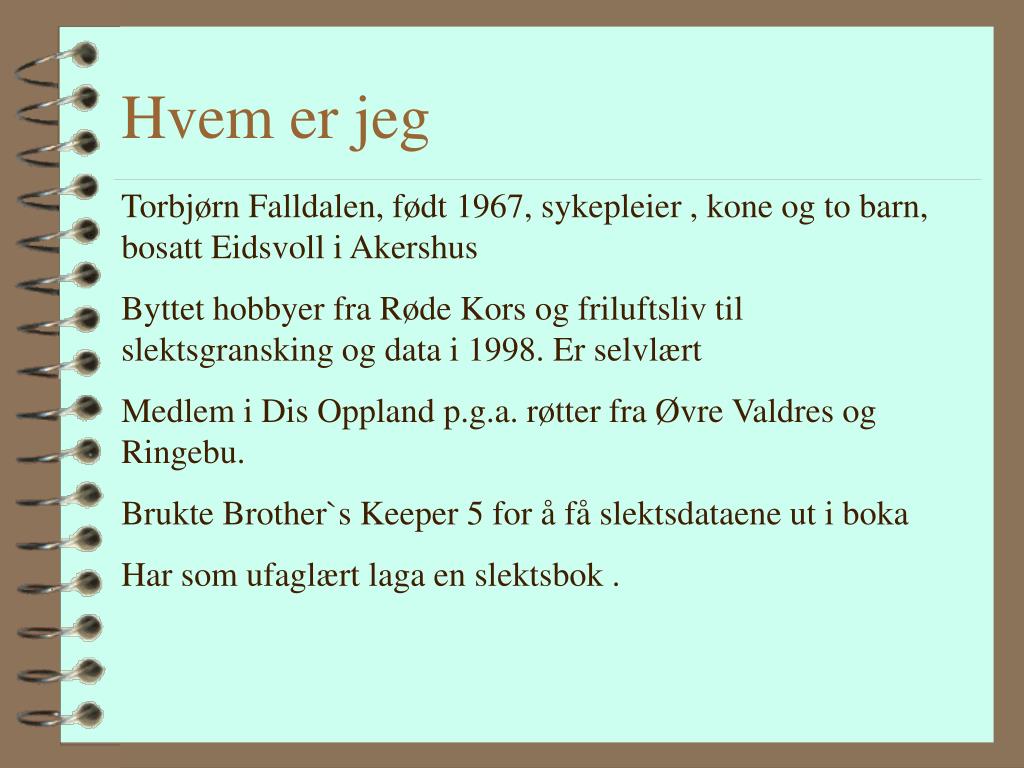 Hvem er jeg

Torbjørn Falldalen, født 1967, sykepleier , kone og to barn, bosatt Eidsvoll i Akershus

Byttet hobbyer fra Røde Kors og friluftsliv til slektsgransking og data i 1998. Er selvlært

Medlem i Dis Oppland p.g.a. røtter fra Øvre Valdres og Ringebu.

Brukte Brother`s Keeper 5 for å få slektsdataene ut i boka

Har som ufaglært laga en slektsbok .